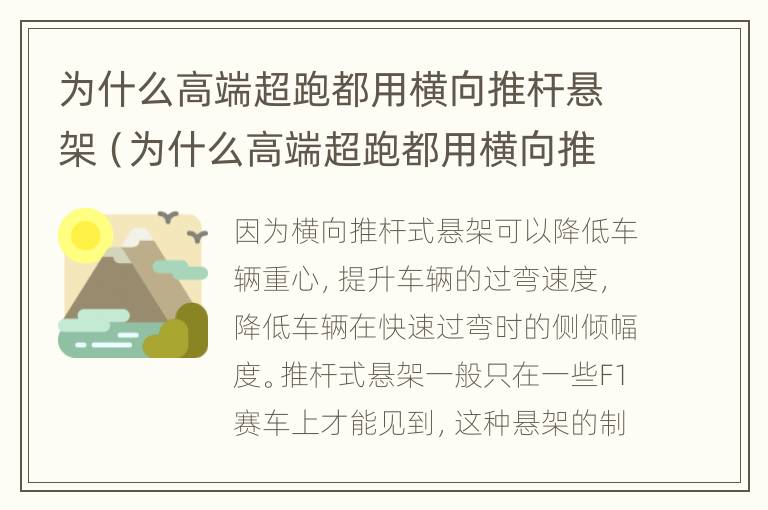 为什么高端超跑都用横向推杆悬架（为什么高端超跑都用横向推

因为横向推杆式悬架可以降低车辆重心，提升车辆的过弯速度，降低车辆在快速过弯时的侧倾幅度。推杆式悬架一般只在一些F1赛车上才能见到，这种悬架的制